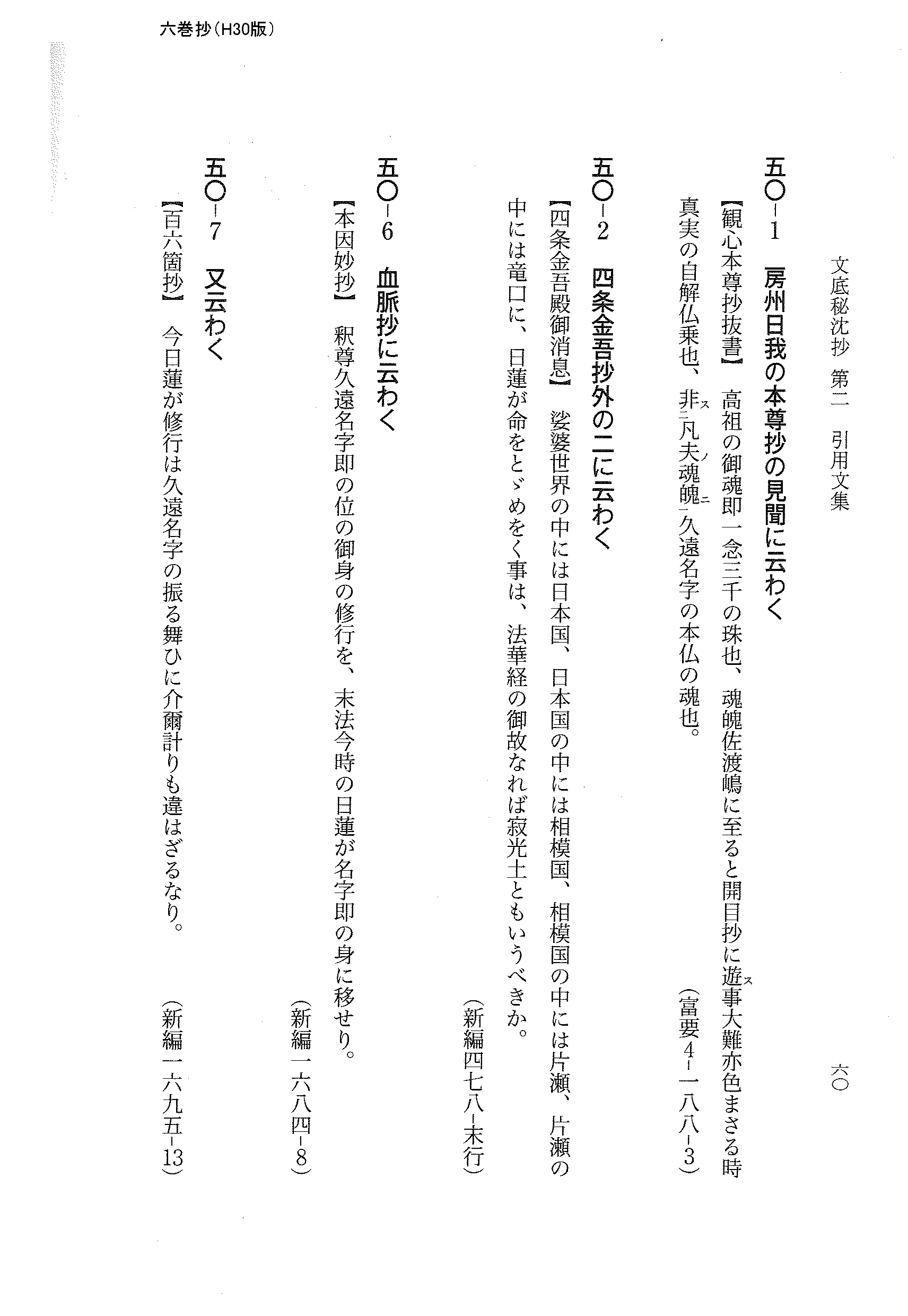 六巻抄（H30版）

文底秘沈抄　第二　引用文集　六〇

五〇－1　房州日我の本尊抄の見聞に云わく

【観心本尊抄抜書】　高祖の御魂即一念三千の珠也、魂魄佐渡嶋に至ると開目抄に遊ス事大難亦色まさる時真実の自解仏乗也、非ス二凡夫ノ魂魄ニ一久遠名字の本仏の魂也。

（富要4－一八八－3）

五〇－2　四条金吾抄外の二に云わく

【四条金吾殿御消息】　娑婆世界の中には日本国、日本国の中には相模国、相模国の中には片瀬、片瀬の中には竜口に、日蓮が命をとゞめをく事は、法華経の御故なれば寂光土ともいうべきか。

（新編四七八－末行）

五〇－6　血脈抄に云わく

【本因妙抄】　釈尊久遠名字即の位の御身の修行を、末法今時の日蓮が名字即の身に移せり。

（新編一六八四－8）

五〇－7　又云わく

【百六箇抄】　今日蓮が修行は久遠名字の振る舞ひに介爾計りも違はざるなり。

（新編一六九五－13）